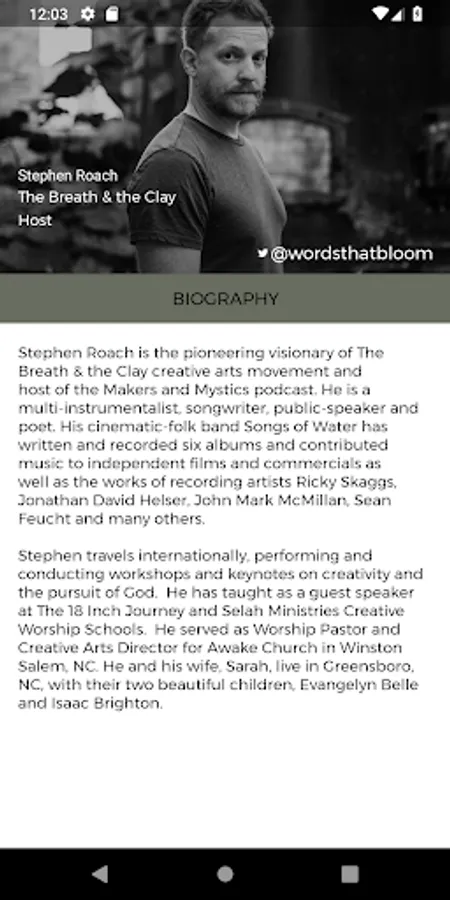 12:03

Stephen Roach
The Breath & the Clay
Host

@wordsthatbloom

BIOGRAPHY

Stephen Roach is the pioneering visionary of The Breath & the Clay creative arts movement and host of the Makers and Mystics podcast. He is a multi-instrumentalist, songwriter, public-speaker and poet. His cinematic-folk band Songs of Water has written and recorded six albums and contributed music to independent films and commercials as well as the works of recording artists Ricky Skaggs, Jonathan David Helser, John Mark McMillan, Sean Feucht and many others.

Stephen travels internationally, performing and conducting workshops and keynotes on creativity and the pursuit of God. He has taught as a guest speaker at The 18 Inch Journey and Selah Ministries Creative Worship Schools. He served as Worship Pastor and Creative Arts Director for Awake Church in Winston Salem, NC. He and his wife, Sarah, live in Greensboro, NC, with their two beautiful children, Evangelyn Belle and Isaac Brighton.